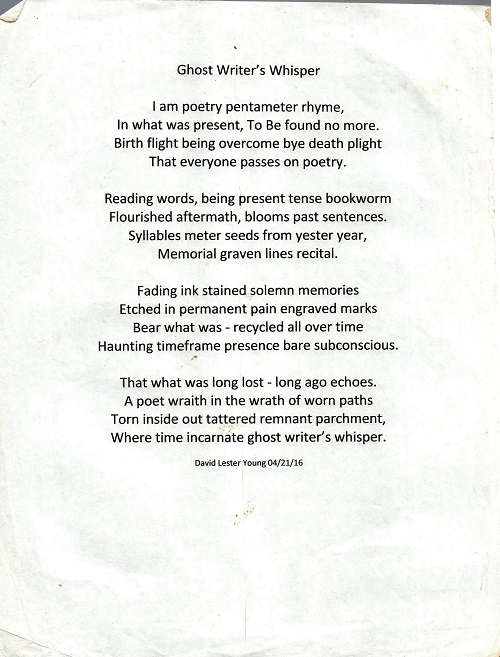 Ghost Writer's Whisper

I am poetry pentameter rhyme,
In what was present, To Be found no more.
Birth flight being overcome bye death plight
That everyone passes on poetry.

Reading words, being present tense bookworm
Flourished aftermath, blooms past sentences.
Syllables meter seeds from yester year,
Memorial graven lines recital.

Fading ink stained solemn memories
Etched in permanent pain engraved marks
Bear what was - recycled all over time
Haunting timeframe presence bare subconscious.

That what was long lost - long ago echoes.
A poet wraith in the wrath of worn paths
Torn inside out tattered remnant parchment,
Where time incarnate ghost writer's whisper.

David Lester Young 04/21/16